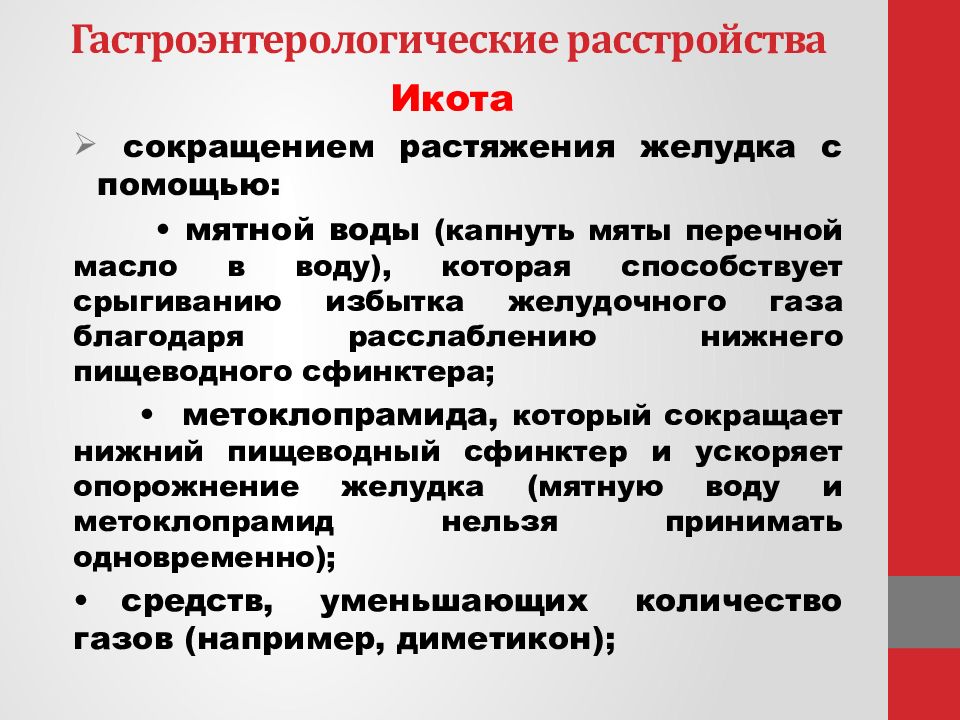 Гастроэнтерологические расстройства

Икота

➢ сокращением растяжения желудка с помощью:

• мятной воды (капнуть мяты перечной масло в воду), которая способствует срыгиванию избытка желудочного газа благодаря расслаблению нижнего пищеводного сфинктера;

• метоклопрамида, который сокращает нижний пищеводный сфинктер и ускоряет опорожнение желудка (мятную воду и метоклопрамид нельзя принимать одновременно);

• средств, уменьшающих количество газов (например, диметикон);